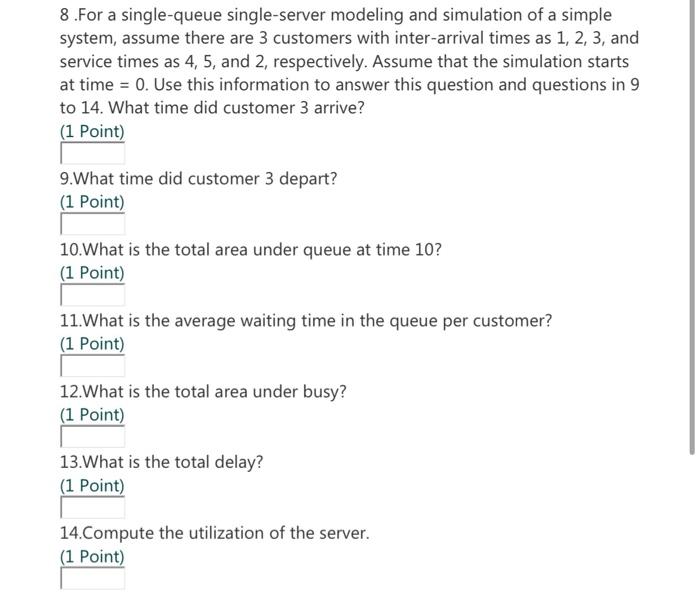 8 .For a single-queue single-server modeling and simulation of a simple system, assume there are 3 customers with inter-arrival times as 1, 2, 3, and service times as 4, 5, and 2, respectively. Assume that the simulation starts at time = 0. Use this information to answer this question and questions in 9 to 14. What time did customer 3 arrive?
(1 Point)

9.What time did customer 3 depart?
(1 Point)

10.What is the total area under queue at time 10?
(1 Point)

11.What is the average waiting time in the queue per customer?
(1 Point)

12.What is the total area under busy?
(1 Point)

13.What is the total delay?
(1 Point)

14.Compute the utilization of the server.
(1 Point)